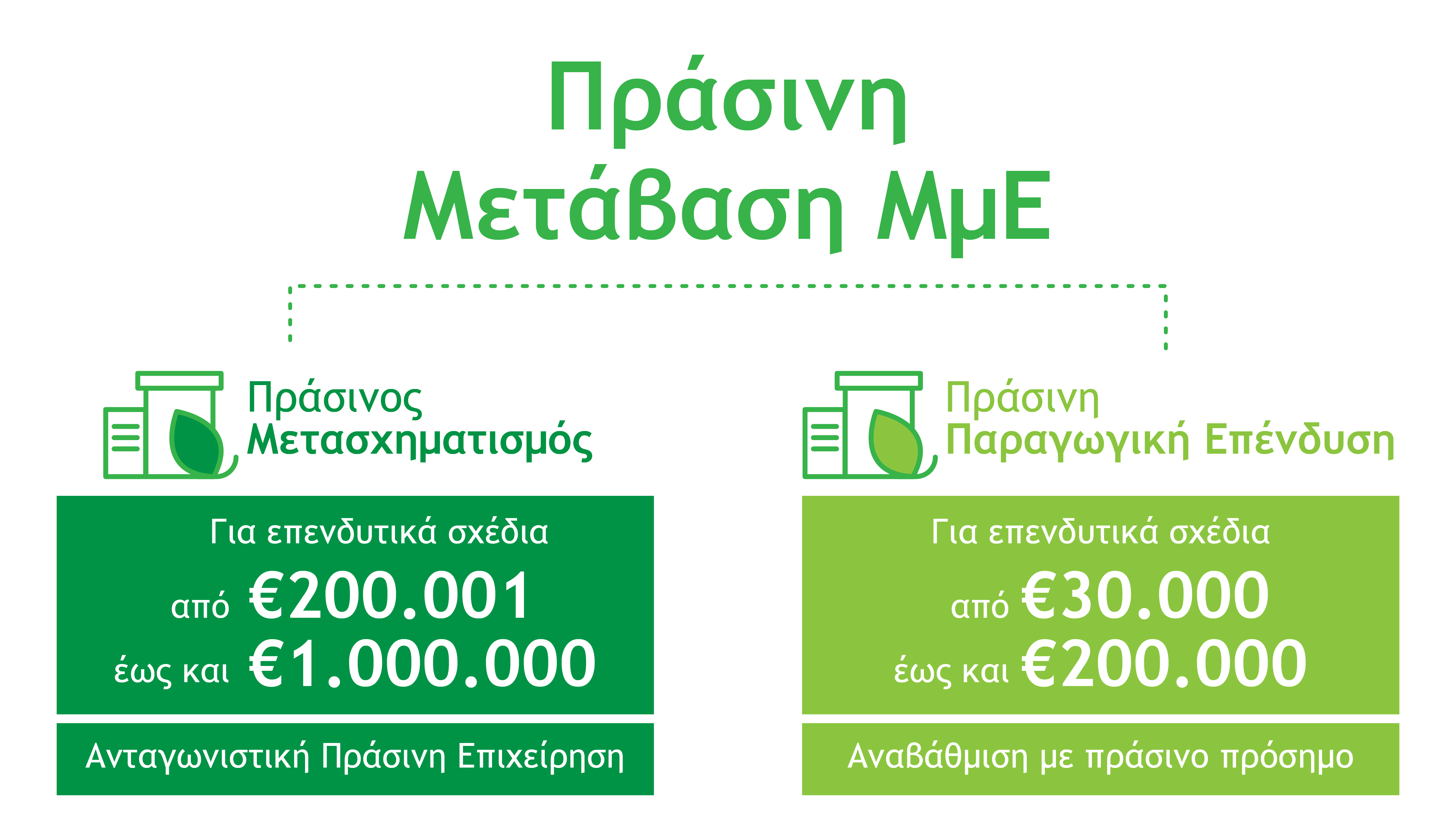 Πράσινη Μετάβαση ΜμΕ

Πράσινος Μετασχηματισμός

Για επενδυτικά σχέδια
από €200.001
έως και €1.000.000

Ανταγωνιστική Πράσινη Επιχείρηση

Πράσινη Παραγωγική Επένδυση

Για επενδυτικά σχέδια
από €30.000
έως και €200.000

Αναβάθμιση με πράσινο πρόσημο